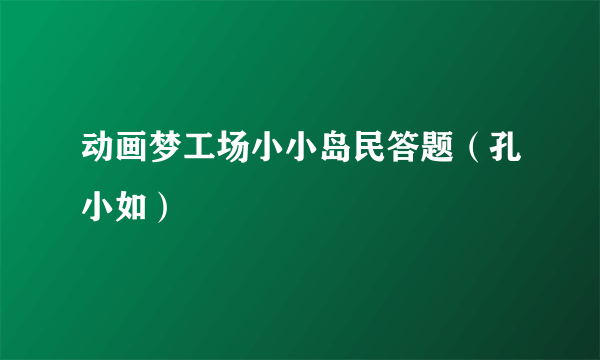 动画梦工场小小岛民答题（孔小如）